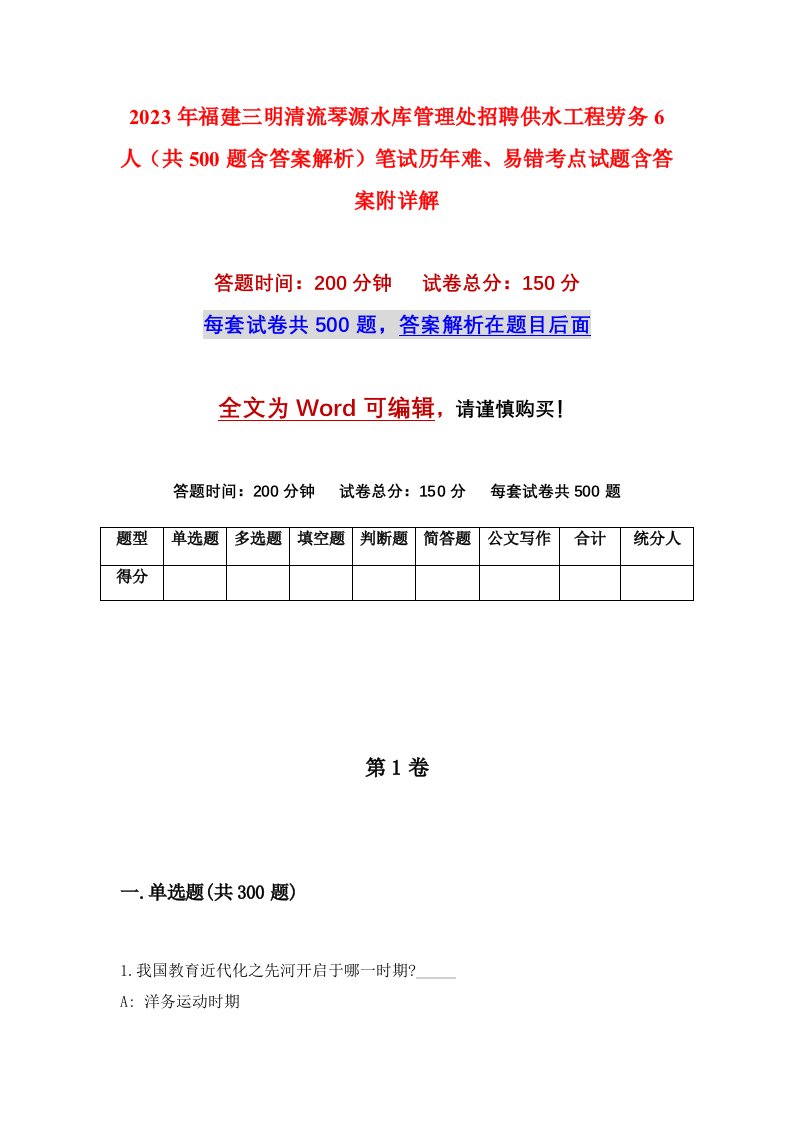 2023年福建三明清流琴源水库管理处招聘供水工程劳务6人（共500题含答案解析）笔试历年难、易错考点试题含答案附详解

答题时间：200分钟　试卷总分：150分

每套试卷共500题，答案解析在题目后面

全文为Word可编辑，请谨慎购买！

答题时间：200分钟　试卷总分：150分　每套试卷共500题

| 题型 | 单选题 | 多选题 | 填空题 | 判断题 | 简答题 | 公文写作 | 合计 | 统分人 |
|---|---|---|---|---|---|---|---|---|
| 得分 | | | | | | | | |

第1卷

一.单选题(共300题)

1.我国教育近代化之先河开启于哪一时期?_____

A: 洋务运动时期